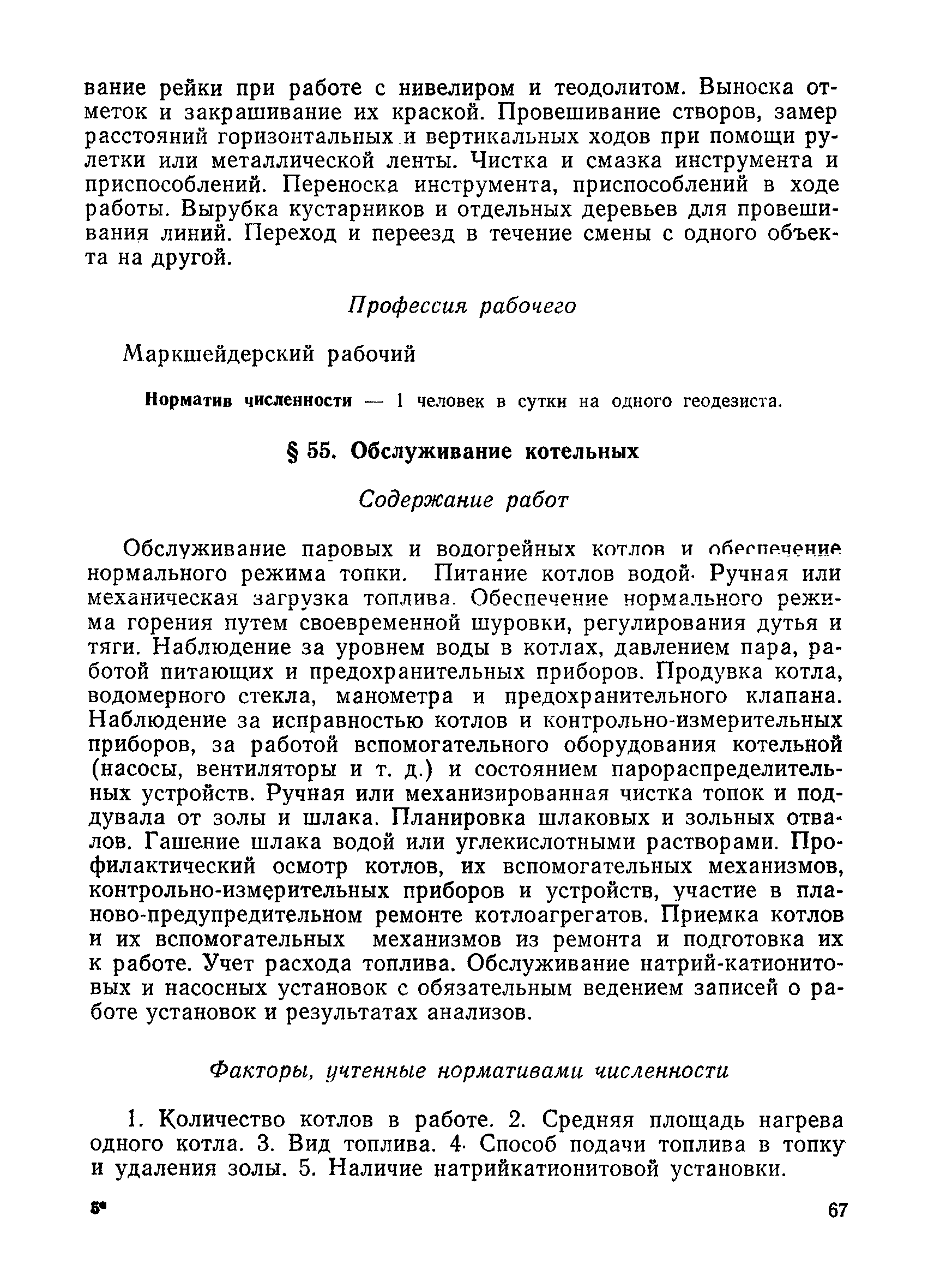 вание рейки при работе с нивелиром и теодолитом. Выноска отметок и закрашивание их краской. Провешивание створов, замер расстояний горизонтальных и вертикальных ходов при помощи рулетки или металлической ленты. Чистка и смазка инструмента и приспособлений. Переноска инструмента, приспособлений в ходе работы. Вырубка кустарников и отдельных деревьев для провешивания линий. Переход и переезд в течение смены с одного объекта на другой.

Профессия рабочего

Маркшейдерский рабочий

Норматив численности — 1 человек в сутки на одного геодезиста.

§ 55. Обслуживание котельных

Содержание работ

Обслуживание паровых и водогрейных котлов и обеспечение нормального режима топки. Питание котлов водой. Ручная или механическая загрузка топлива. Обеспечение нормального режима горения путем своевременной шуровки, регулирования дутья и тяги. Наблюдение за уровнем воды в котлах, давлением пара, работой питающих и предохранительных приборов. Продувка котла, водомерного стекла, манометра и предохранительного клапана. Наблюдение за исправностью котлов и контрольно-измерительных приборов, за работой вспомогательного оборудования котельной (насосы, вентиляторы и т. д.) и состоянием парораспределительных устройств. Ручная или механизированная чистка топок и поддувала от золы и шлака. Планировка шлаковых и зольных отвалов. Гашение шлака водой или углекислотными растворами. Профилактический осмотр котлов, их вспомогательных механизмов, контрольно-измерительных приборов и устройств, участие в планово-предупредительном ремонте котлоагрегатов. Приемка котлов и их вспомогательных механизмов из ремонта и подготовка их к работе. Учет расхода топлива. Обслуживание натрий-катионитовых и насосных установок с обязательным ведением записей о работе установок и результатах анализов.

Факторы, учтенные нормативами численности

1. Количество котлов в работе. 2. Средняя площадь нагрева одного котла. 3. Вид топлива. 4. Способ подачи топлива в топку и удаления золы. 5. Наличие натрийкатионитовой установки.

5*

67